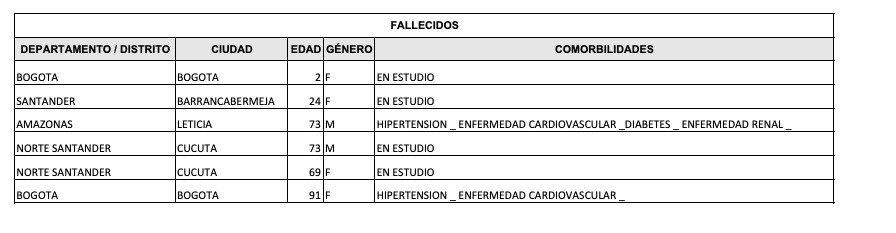 FALLECIDOS

| DEPARTAMENTO / DISTRITO | CIUDAD | EDAD | GÉNERO | COMORBILIDADES |
|---|---|---|---|---|
| BOGOTA | BOGOTA | 2 | F | EN ESTUDIO |
| SANTANDER | BARRANCABERMEJA | 24 | F | EN ESTUDIO |
| AMAZONAS | LETICIA | 73 | M | HIPERTENSION _ ENFERMEDAD CARDIOVASCULAR _DIABETES _ ENFERMEDAD RENAL _ |
| NORTE SANTANDER | CUCUTA | 73 | M | EN ESTUDIO |
| NORTE SANTANDER | CUCUTA | 69 | F | EN ESTUDIO |
| BOGOTA | BOGOTA | 91 | F | HIPERTENSION _ ENFERMEDAD CARDIOVASCULAR _ |